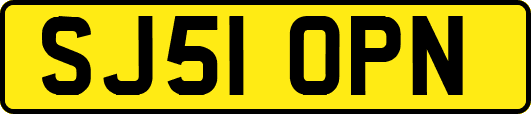 SJ51 OPN